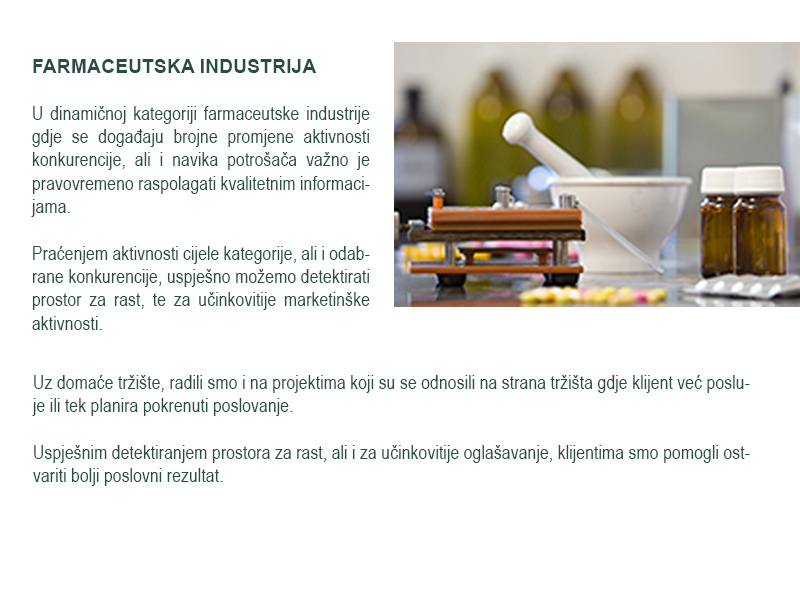 FARMACEUTSKA INDUSTRIJA

U dinamičnoj kategoriji farmaceutske industrije gdje se događaju brojne promjene aktivnosti konkurencije, ali i navika potrošača važno je pravovremeno raspolagati kvalitetnim informacijama.

Praćenjem aktivnosti cijele kategorije, ali i odabrane konkurencije, uspješno možemo detektirati prostor za rast, te za učinkovitije marketinške aktivnosti.

Uz domaće tržište, radili smo i na projektima koji su se odnosili na strana tržišta gdje klijent već posluje ili tek planira pokrenuti poslovanje.

Uspješnim detektiranjem prostora za rast, ali i za učinkovitije oglašavanje, klijentima smo pomogli ostvariti bolji poslovni rezultat.